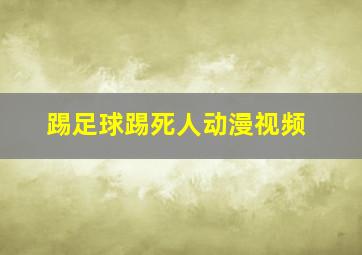 踢足球踢死人动漫视频